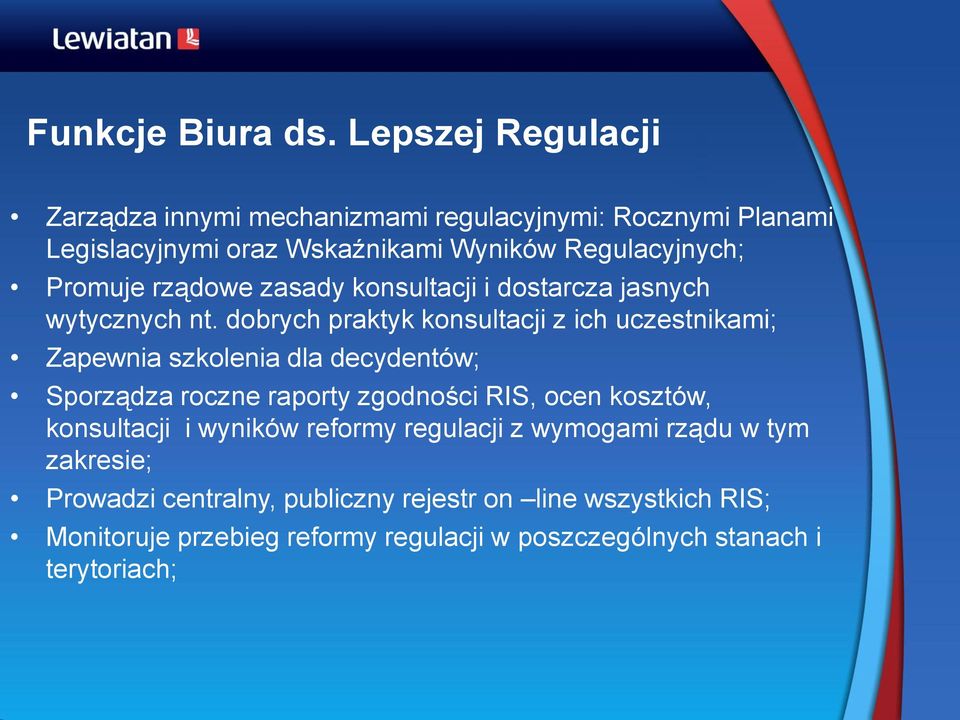 Lewiatan

Funkcje Biura ds. Lepszej Regulacji

• Zarządza innymi mechanizmami regulacyjnymi: Rocznymi Planami Legislacyjnymi oraz Wskaźnikami Wyników Regulacyjnych;
• Promuje rządowe zasady konsultacji i dostarcza jasnych wytycznych nt. dobrych praktyk konsultacji z ich uczestnikami;
• Zapewnia szkolenia dla decydentów;
• Sporządza roczne raporty zgodności RIS, ocen kosztów, konsultacji i wyników reformy regulacji z wymogami rządu w tym zakresie;
• Prowadzi centralny, publiczny rejestr on –line wszystkich RIS;
• Monitoruje przebieg reformy regulacji w poszczególnych stanach i terytoriach;